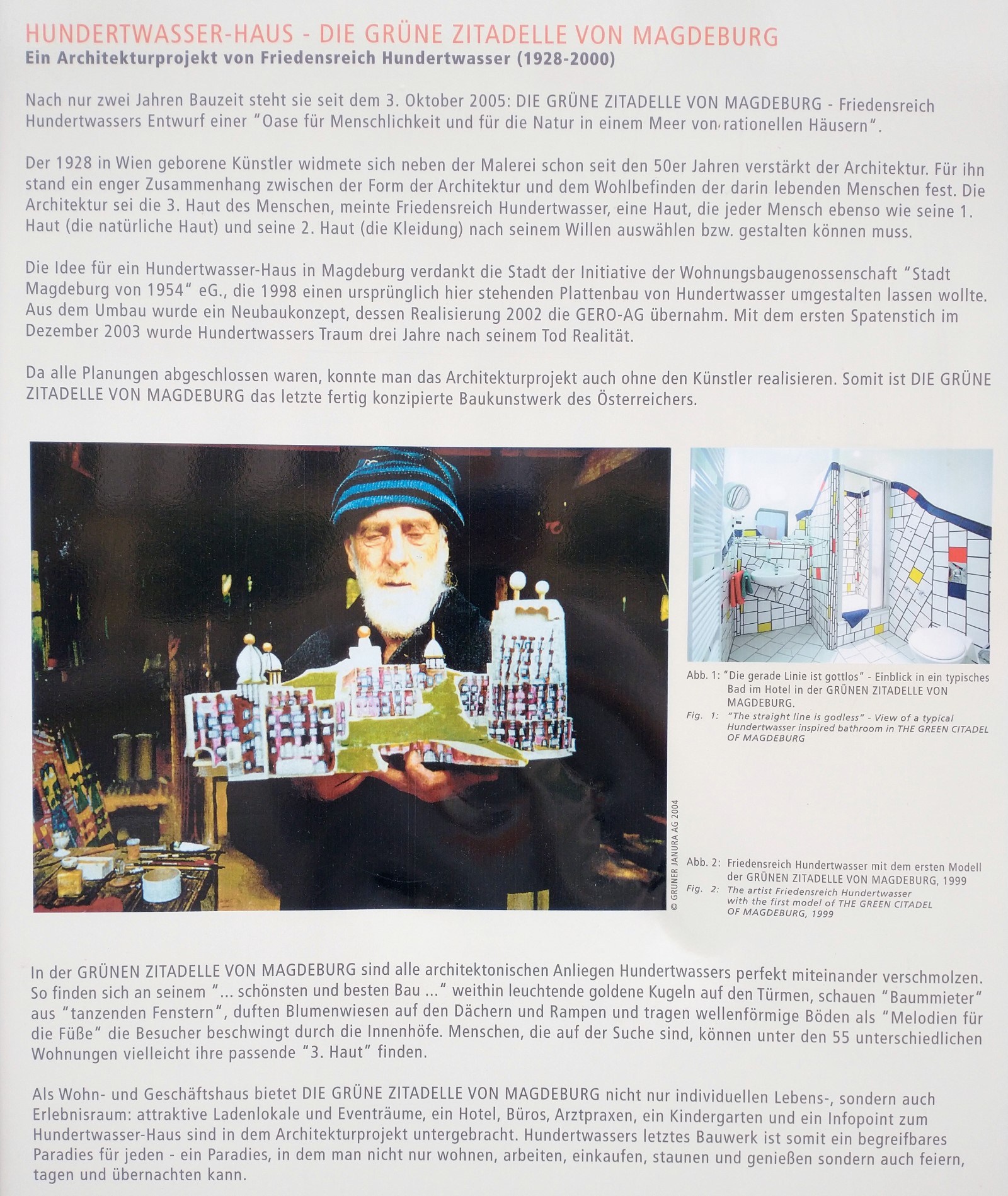 HUNDERTWASSER-HAUS - DIE GRÜNE ZITADELLE VON MAGDEBURG
Ein Architekturprojekt von Friedensreich Hundertwasser (1928-2000)

Nach nur zwei Jahren Bauzeit steht sie seit dem 3. Oktober 2005: DIE GRÜNE ZITADELLE VON MAGDEBURG - Friedensreich Hundertwassers Entwurf einer "Oase für Menschlichkeit und für die Natur in einem Meer von rationellen Häusern".

Der 1928 in Wien geborene Künstler widmete sich neben der Malerei schon seit den 50er Jahren verstärkt der Architektur. Für ihn stand ein enger Zusammenhang zwischen der Form der Architektur und dem Wohlbefinden der darin lebenden Menschen fest. Die Architektur sei die 3. Haut des Menschen, meinte Friedensreich Hundertwasser, eine Haut, die jeder Mensch ebenso wie seine 1. Haut (die natürliche Haut) und seine 2. Haut (die Kleidung) nach seinem Willen auswählen bzw. gestalten können muss.

Die Idee für ein Hundertwasser-Haus in Magdeburg verdankt die Stadt der Initiative der Wohnungsbaugenossenschaft "Stadt Magdeburg von 1954" eG., die 1998 einen ursprünglich hier stehenden Plattenbau von Hundertwasser umgestalten lassen wollte. Aus dem Umbau wurde ein Neubaukonzept, dessen Realisierung 2002 die GERO-AG übernahm. Mit dem ersten Spatenstich im Dezember 2003 wurde Hundertwassers Traum drei Jahre nach seinem Tod Realität.

Da alle Planungen abgeschlossen waren, konnte man das Architekturprojekt auch ohne den Künstler realisieren. Somit ist DIE GRÜNE ZITADELLE VON MAGDEBURG das letzte fertig konzipierte Baukunstwerk des Österreichers.

© GRUNER JANURA AG 2004

Abb. 1: "Die gerade Linie ist gottlos" - Einblick in ein typisches Bad im Hotel in der GRÜNEN ZITADELLE VON MAGDEBURG.
Fig. 1: "The straight line is godless" - View of a typical Hundertwasser inspired bathroom in THE GREEN CITADEL OF MAGDEBURG

Abb. 2: Friedensreich Hundertwasser mit dem ersten Modell der GRÜNEN ZITADELLE VON MAGDEBURG, 1999
Fig. 2: The artist Friedensreich Hundertwasser with the first model of THE GREEN CITADEL OF MAGDEBURG, 1999

In der GRÜNEN ZITADELLE VON MAGDEBURG sind alle architektonischen Anliegen Hundertwassers perfekt miteinander verschmolzen. So finden sich an seinem "... schönsten und besten Bau ..." weithin leuchtende goldene Kugeln auf den Türmen, schauen "Baummieter" aus "tanzenden Fenstern", duften Blumenwiesen auf den Dächern und Rampen und tragen wellenförmige Böden als "Melodien für die Füße" die Besucher beschwingt durch die Innenhöfe. Menschen, die auf der Suche sind, können unter den 55 unterschiedlichen Wohnungen vielleicht ihre passende "3. Haut" finden.

Als Wohn- und Geschäftshaus bietet DIE GRÜNE ZITADELLE VON MAGDEBURG nicht nur individuellen Lebens-, sondern auch Erlebnisraum: attraktive Ladenlokale und Eventräume, ein Hotel, Büros, Arztpraxen, ein Kindergarten und ein Infopoint zum Hundertwasser-Haus sind in dem Architekturprojekt untergebracht. Hundertwassers letztes Bauwerk ist somit ein begreifbares Paradies für jeden - ein Paradies, in dem man nicht nur wohnen, arbeiten, einkaufen, staunen und genießen sondern auch feiern, tagen und übernachten kann.